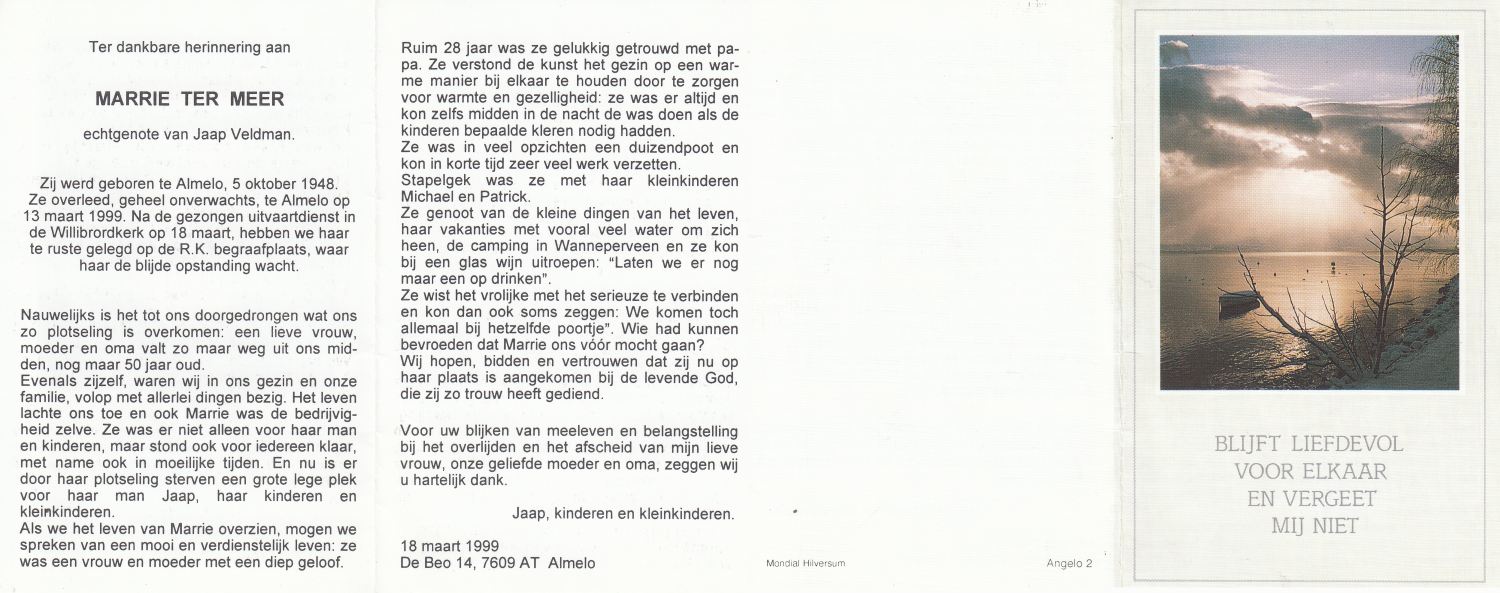 Ter dankbare herinnering aan

MARRIE TER MEER

echtgenote van Jaap Veldman.

Zij werd geboren te Almelo, 5 oktober 1948. Ze overleed, geheel onverwachts, te Almelo op 13 maart 1999. Na de gezongen uitvaartdienst in de Willibrordkerk op 18 maart, hebben we haar te ruste gelegd op de R.K. begraafplaats, waar haar de blijde opstanding wacht.

Nauwelijks is het tot ons doorgedrongen wat ons zo plotseling is overkomen: een lieve vrouw, moeder en oma valt zo maar weg uit ons midden, nog maar 50 jaar oud.
Evenals zijzelf, waren wij in ons gezin en onze familie, volop met allerlei dingen bezig. Het leven lachte ons toe en ook Marrie was de bedrijvigheid zelve. Ze was er niet alleen voor haar man en kinderen, maar stond ook voor iedereen klaar, met name ook in moeilijke tijden. En nu is er door haar plotseling sterven een grote lege plek voor haar man Jaap, haar kinderen en kleinkinderen.
Als we het leven van Marrie overzien, mogen we spreken van een mooi en verdienstelijk leven: ze was een vrouw en moeder met een diep geloof.

Ruim 28 jaar was ze gelukkig getrouwd met papa. Ze verstond de kunst het gezin op een warme manier bij elkaar te houden door te zorgen voor warmte en gezelligheid: ze was er altijd en kon zelfs midden in de nacht de was doen als de kinderen bepaalde kleren nodig hadden.
Ze was in veel opzichten een duizendpoot en kon in korte tijd zeer veel werk verzetten.
Stapelgek was ze met haar kleinkinderen Michael en Patrick.
Ze genoot van de kleine dingen van het leven, haar vakanties met vooral veel water om zich heen, de camping in Wanneperveen en ze kon bij een glas wijn uitroepen: "Laten we er nog maar een op drinken".
Ze wist het vrolijke met het serieuze te verbinden en kon dan ook soms zeggen: We komen toch allemaal bij hetzelfde poortje". Wie had kunnen bevroeden dat Marrie ons vóór mocht gaan?
Wij hopen, bidden en vertrouwen dat zij nu op haar plaats is aangekomen bij de levende God, die zij zo trouw heeft gediend.

Voor uw blijken van meeleven en belangstelling bij het overlijden en het afscheid van mijn lieve vrouw, onze geliefde moeder en oma, zeggen wij u hartelijk dank.

Jaap, kinderen en kleinkinderen.

18 maart 1999
De Beo 14, 7609 AT Almelo

Mondial Hilversum

Angelo 2

BLIJFT LIEFDEVOL
VOOR ELKAAR
EN VERGEET
MIJ NIET